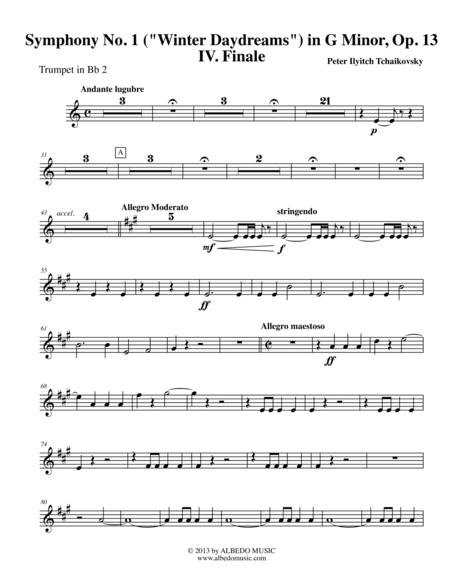 Symphony No. 1 ("Winter Daydreams") in G Minor, Op. 13
IV. Finale

Peter Ilyitch Tchaikovsky

Trumpet in Bb 2

Andante lugubre

3

3

21

p

31

3

A

3

2

43

accel.

4

Allegro Moderato

5

stringendo

mf

f

55

ff

61

Allegro maestoso

ff

68

74

80

© 2013 by ALBEDO MUSIC
www.albedomusic.com